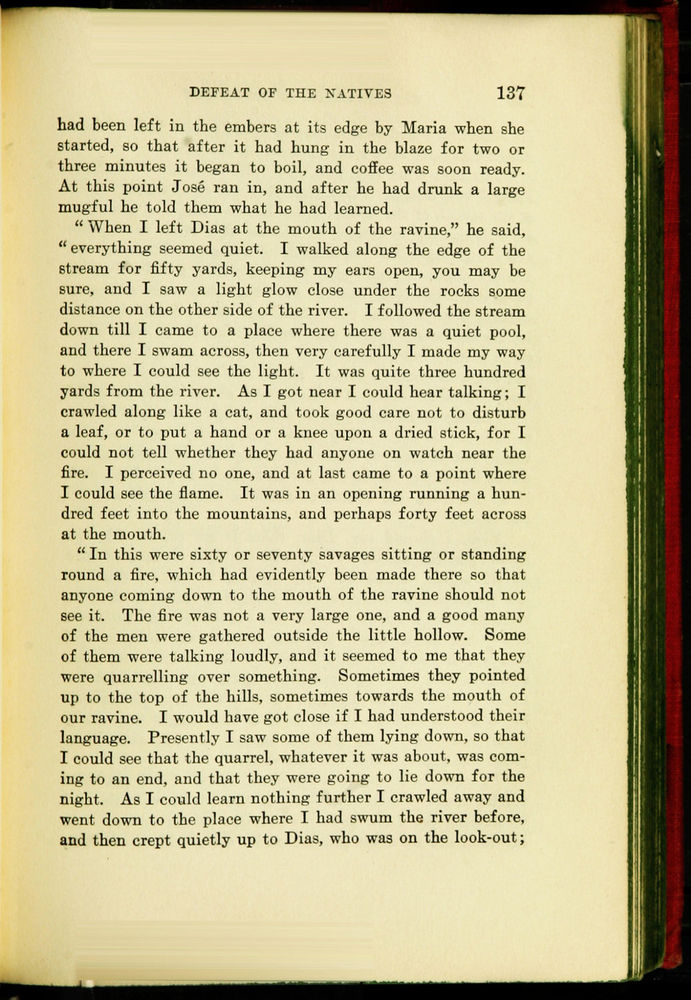 DEFEAT OF THE NATIVES 137

had been left in the embers at its edge by Maria when she started, so that after it had hung in the blaze for two or three minutes it began to boil, and coffee was soon ready. At this point José ran in, and after he had drunk a large mugful he told them what he had learned.

"When I left Dias at the mouth of the ravine," he said, "everything seemed quiet. I walked along the edge of the stream for fifty yards, keeping my ears open, you may be sure, and I saw a light glow close under the rocks some distance on the other side of the river. I followed the stream down till I came to a place where there was a quiet pool, and there I swam across, then very carefully I made my way to where I could see the light. It was quite three hundred yards from the river. As I got near I could hear talking; I crawled along like a cat, and took good care not to disturb a leaf, or to put a hand or a knee upon a dried stick, for I could not tell whether they had anyone on watch near the fire. I perceived no one, and at last came to a point where I could see the flame. It was in an opening running a hundred feet into the mountains, and perhaps forty feet across at the mouth.

"In this were sixty or seventy savages sitting or standing round a fire, which had evidently been made there so that anyone coming down to the mouth of the ravine should not see it. The fire was not a very large one, and a good many of the men were gathered outside the little hollow. Some of them were talking loudly, and it seemed to me that they were quarrelling over something. Sometimes they pointed up to the top of the hills, sometimes towards the mouth of our ravine. I would have got close if I had understood their language. Presently I saw some of them lying down, so that I could see that the quarrel, whatever it was about, was coming to an end, and that they were going to lie down for the night. As I could learn nothing further I crawled away and went down to the place where I had swum the river before, and then crept quietly up to Dias, who was on the look-out;